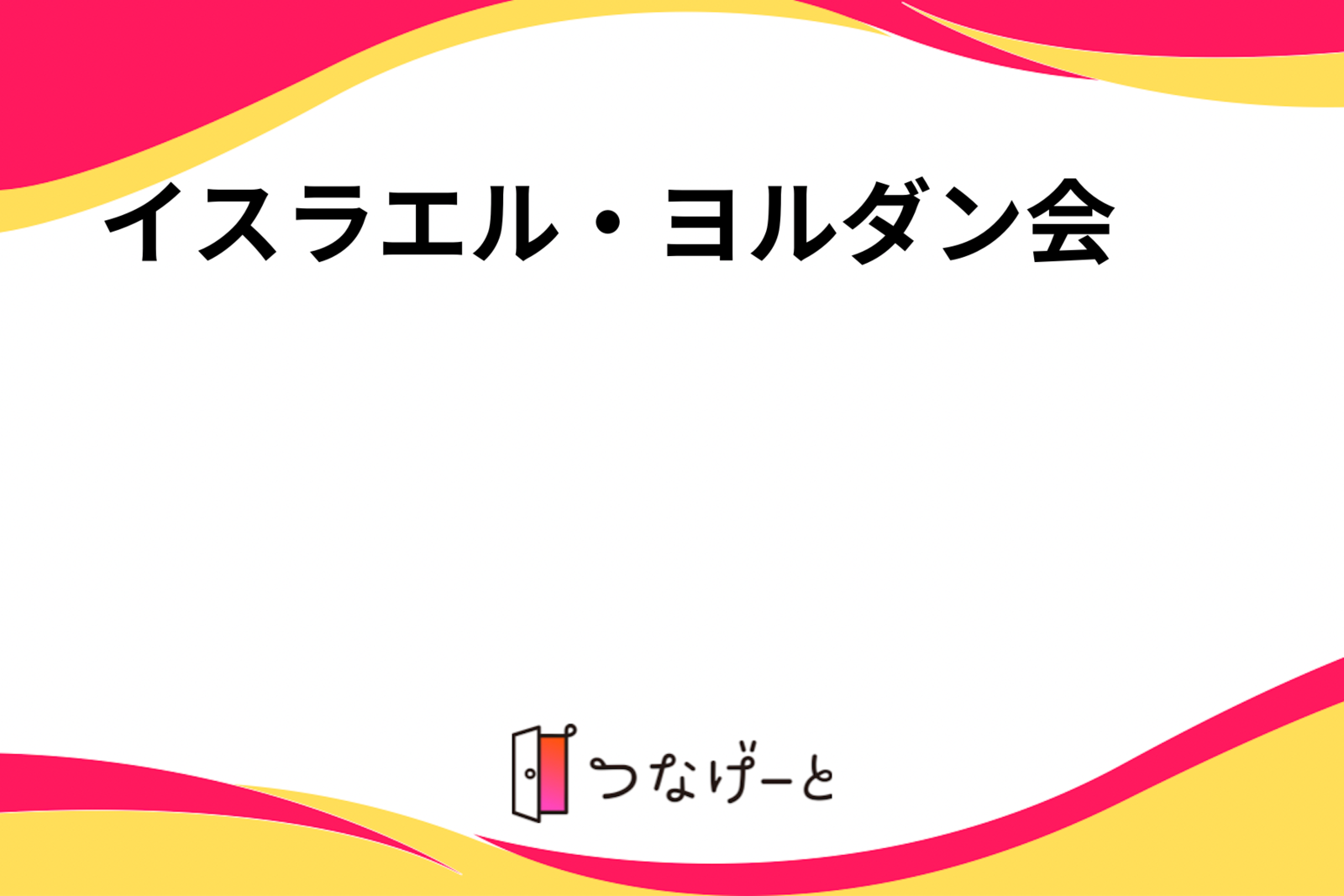 イスラエル・ヨルダン会

つなげーと